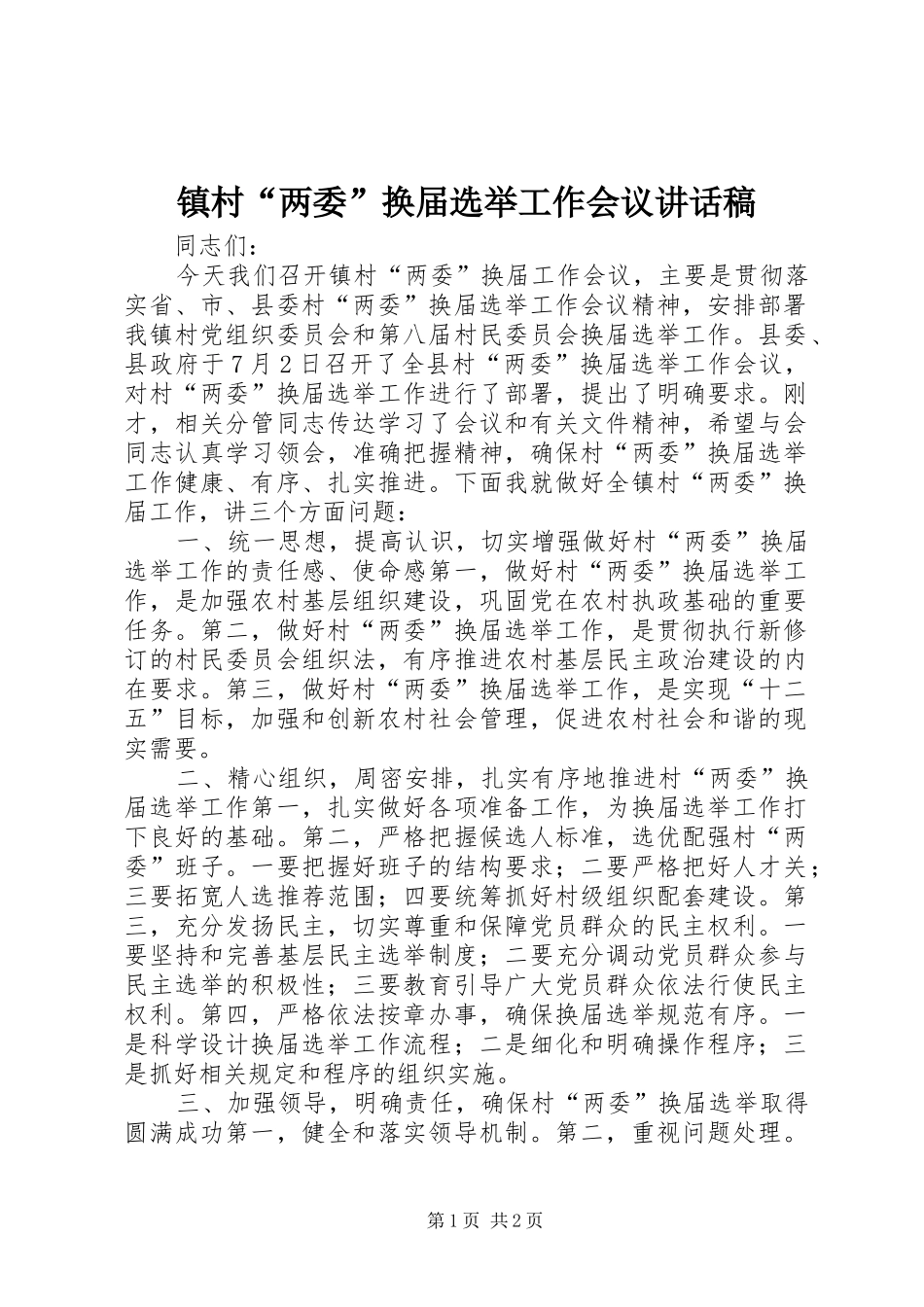 镇村“两委”换届选举工作会议讲话稿

同志们：

今天我们召开镇村“两委”换届工作会议，主要是贯彻落实省、市、县委村“两委”换届选举工作会议精神，安排部署我镇村党组织委员会和第八届村民委员会换届选举工作。县委、县政府于7月2日召开了全县村“两委”换届选举工作会议，对村“两委”换届选举工作进行了部署，提出了明确要求。刚才，相关分管同志传达学习了会议和有关文件精神，希望与会同志认真学习领会，准确把握精神，确保村“两委”换届选举工作健康、有序、扎实推进。下面我就做好全镇村“两委”换届工作，讲三个方面问题：

一、统一思想，提高认识，切实增强做好村“两委”换届选举工作的责任感、使命感第一，做好村“两委”换届选举工作，是加强农村基层组织建设，巩固党在农村执政基础的重要任务。第二，做好村“两委”换届选举工作，是贯彻执行新修订的村民委员会组织法，有序推进农村基层民主政治建设的内在要求。第三，做好村“两委”换届选举工作，是实现“十二五”目标，加强和创新农村社会管理，促进农村社会和谐的现实需要。

二、精心组织，周密安排，扎实有序地推进村“两委”换届选举工作第一，扎实做好各项准备工作，为换届选举工作打下良好的基础。第二，严格把握候选人标准，选优配强村“两委”班子。一要把握好班子的结构要求；二要严格把好人才关；三要拓宽人选推荐范围；四要统筹抓好村级组织配套建设。第三，充分发扬民主，切实尊重和保障党员群众的民主权利。一要坚持和完善基层民主选举制度；二要充分调动党员群众参与民主选举的积极性；三要教育引导广大党员群众依法行使民主权利。第四，严格依法按章办事，确保换届选举规范有序。一是科学设计换届选举工作流程；二是细化和明确操作程序；三是抓好相关规定和程序的组织实施。

三、加强领导，明确责任，确保村“两委”换届选举取得圆满成功第一，健全和落实领导机制。第二，重视问题处理。

第1页 共2页